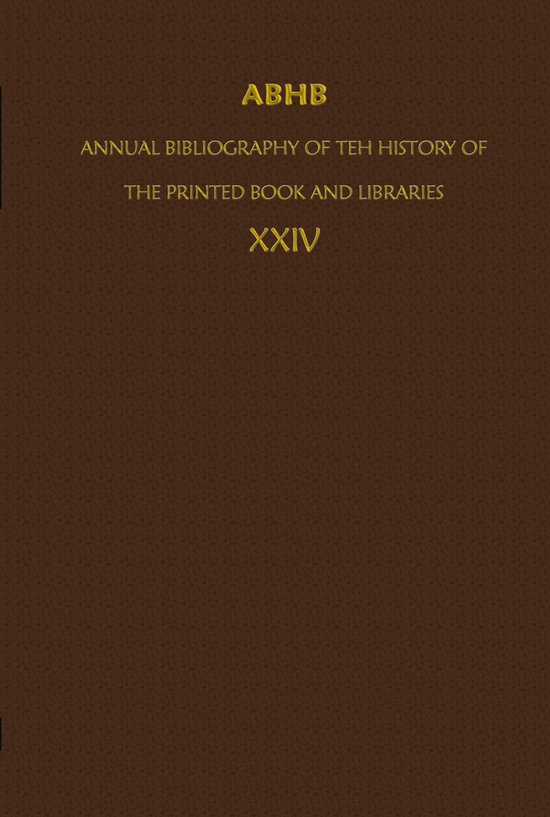 ABHB

ANNUAL BIBLIOGRAPHY OF TEH HISTORY OF THE PRINTED BOOK AND LIBRARIES

XXIV